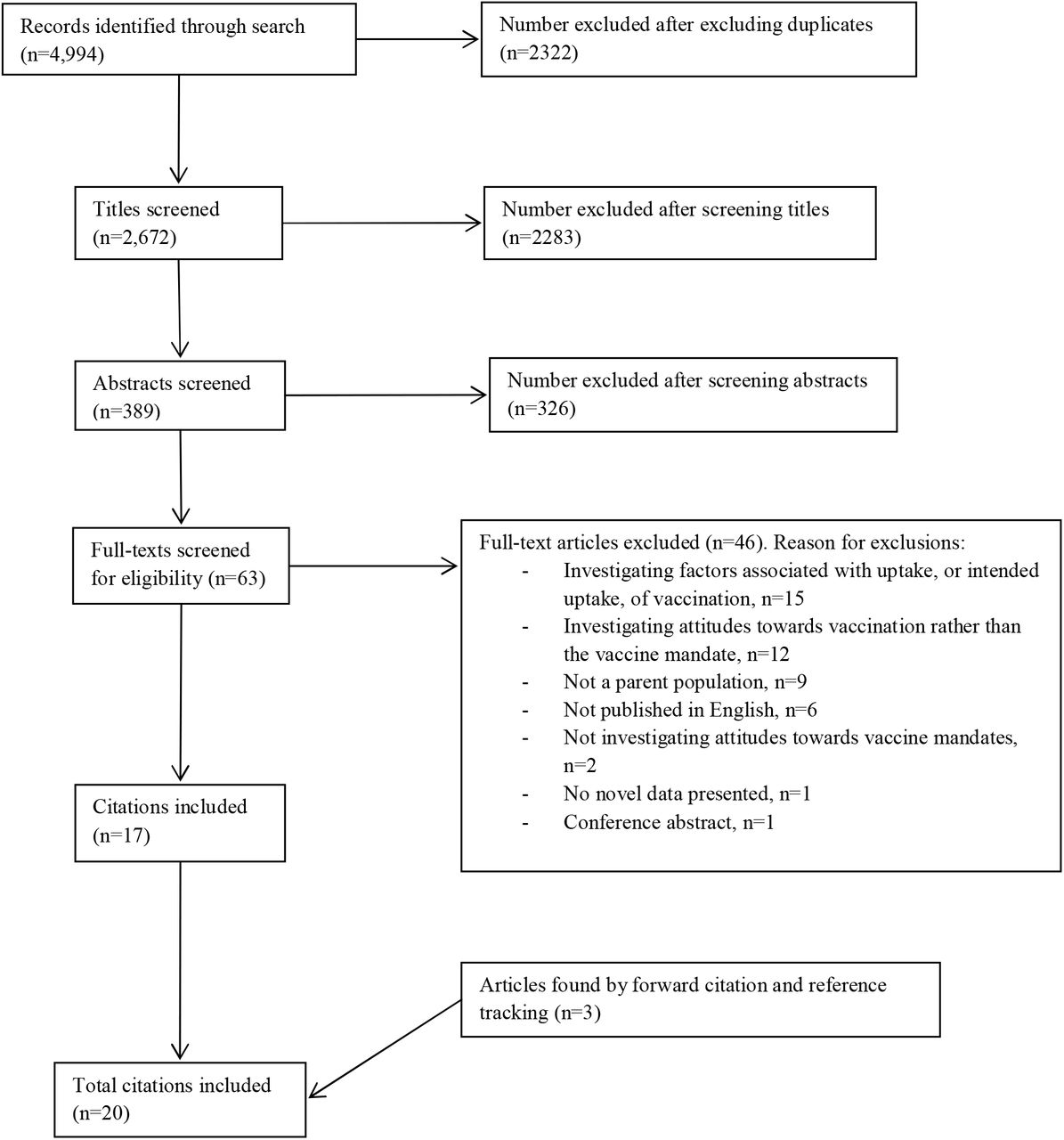 Records identified through search (n=4,994)

Number excluded after excluding duplicates (n=2322)

Titles screened (n=2,672)

Number excluded after screening titles (n=2283)

Abstracts screened (n=389)

Number excluded after screening abstracts (n=326)

Full-texts screened for eligibility (n=63)

Full-text articles excluded (n=46). Reason for exclusions:
- Investigating factors associated with uptake, or intended uptake, of vaccination, n=15
- Investigating attitudes towards vaccination rather than the vaccine mandate, n=12
- Not a parent population, n=9
- Not published in English, n=6
- Not investigating attitudes towards vaccine mandates, n=2
- No novel data presented, n=1
- Conference abstract, n=1

Citations included (n=17)

Articles found by forward citation and reference tracking (n=3)

Total citations included (n=20)